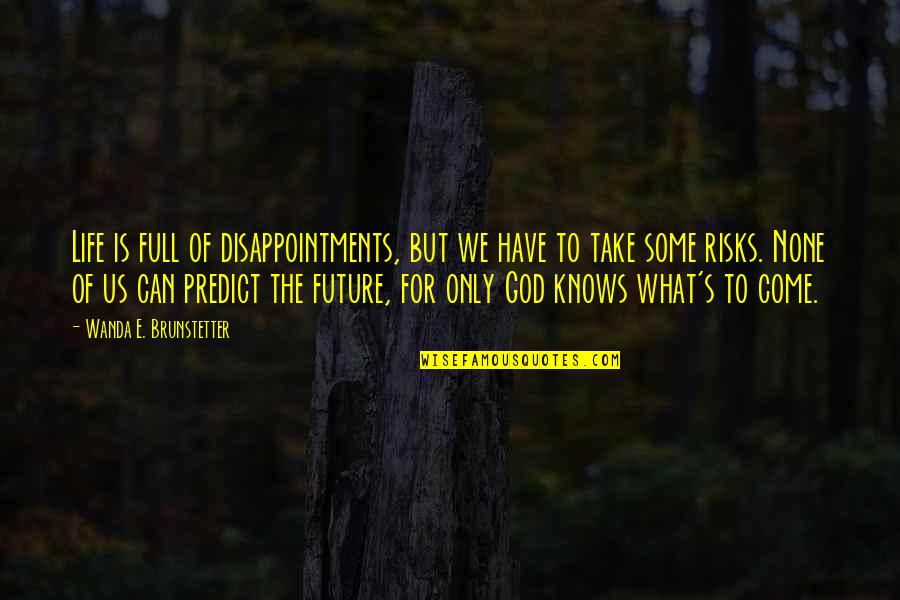 Life is full of disappointments, but we have to take some risks. None of us can predict the future, for only God knows what's to come.

- Wanda E. Brunstetter

WISEFAMOUSQUOTES.COM